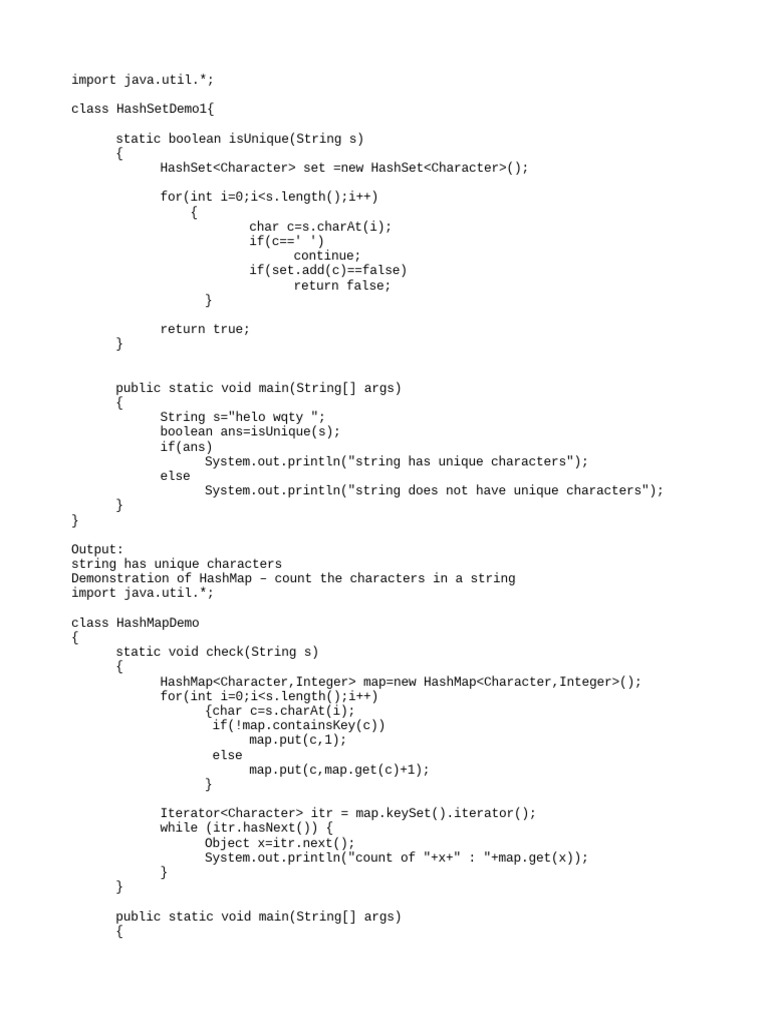 import java.util.*;

class HashSetDemo1{

static boolean isUnique(String s)
{
HashSet<Character> set =new HashSet<Character>();

for(int i=0;i<s.length();i++)
{
char c=s.charAt(i);
if(c==' ')
continue;
if(set.add(c)==false)
return false;
}

return true;
}

public static void main(String[] args)
{
String s="helo wqty ";
boolean ans=isUnique(s);
if(ans)
System.out.println("string has unique characters");
else
System.out.println("string does not have unique characters");
}
}

Output:
string has unique characters
Demonstration of HashMap – count the characters in a string
import java.util.*;

class HashMapDemo
{
static void check(String s)
{
HashMap<Character,Integer> map=new HashMap<Character,Integer>();
for(int i=0;i<s.length();i++)
{char c=s.charAt(i);
if(!map.containsKey(c))
map.put(c,1);
else
map.put(c,map.get(c)+1);
}

Iterator<Character> itr = map.keySet().iterator();
while (itr.hasNext()) {
Object x=itr.next();
System.out.println("count of "+x+" : "+map.get(x));
}
}

public static void main(String[] args)
{